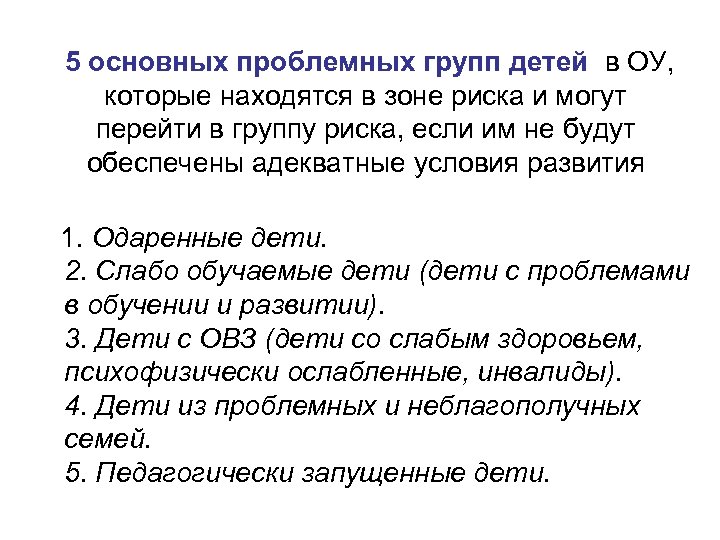 5 основных проблемных групп детей в ОУ, которые находятся в зоне риска и могут перейти в группу риска, если им не будут обеспечены адекватные условия развития

1. Одаренные дети.
2. Слабо обучаемые дети (дети с проблемами в обучении и развитии).
3. Дети с ОВЗ (дети со слабым здоровьем, психофизически ослабленные, инвалиды).
4. Дети из проблемных и неблагополучных семей.
5. Педагогически запущенные дети.